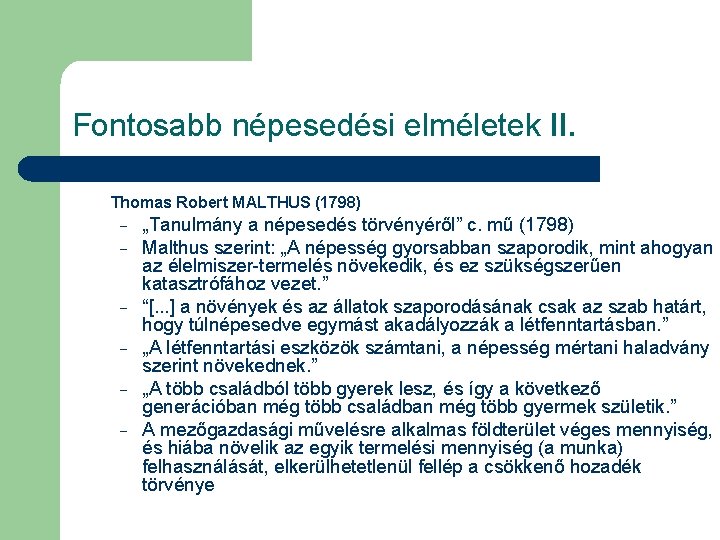 Fontosabb népesedési elméletek II.

Thomas Robert MALTHUS (1798)

– „Tanulmány a népesedés törvényéről” c. mű (1798)
– Malthus szerint: „A népesség gyorsabban szaporodik, mint ahogyan az élelmiszer-termelés növekedik, és ez szükségszerűen katasztrófához vezet.”
– “[...] a növények és az állatok szaporodásának csak az szab határt, hogy túlnépesedve egymást akadályozzák a létfenntartásban.”
– „A létfenntartási eszközök számtani, a népesség mértani haladvány szerint növekednek.”
– „A több családból több gyerek lesz, és így a következő generációban még több családban még több gyermek születik.”
– A mezőgazdasági művelésre alkalmas földterület véges mennyiség, és hiába növelik az egyik termelési mennyiség (a munka) felhasználását, elkerülhetetlenül fellép a csökkenő hozadék törvénye